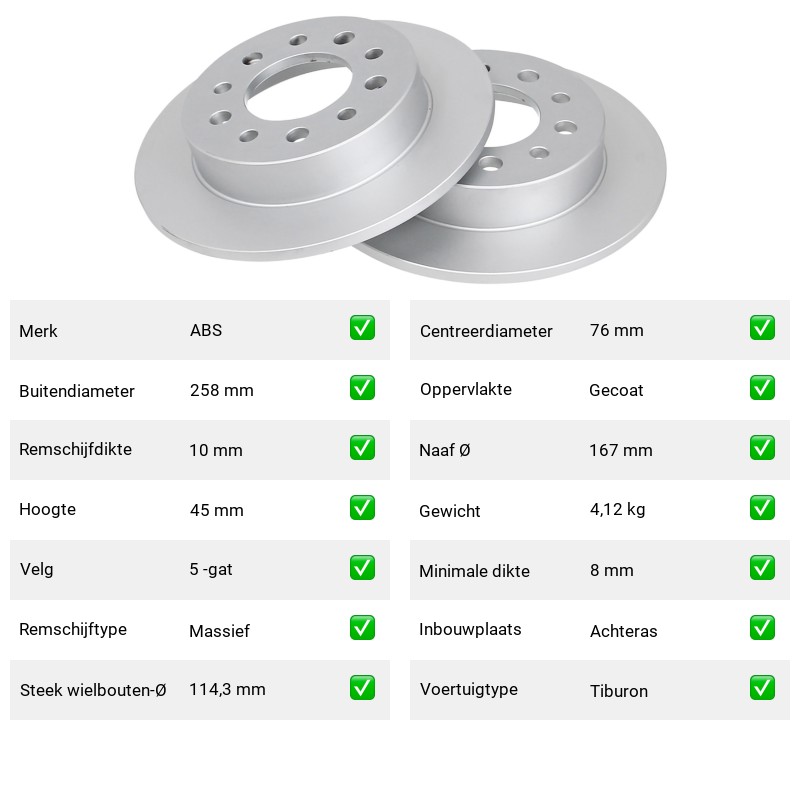 | Merk | ABS | ✅ |
|---|---|---|
| Buitendiameter | 258 mm | ✅ |
| Remschijfdikte | 10 mm | ✅ |
| Hoogte | 45 mm | ✅ |
| Velg | 5 -gat | ✅ |
| Remschijftype | Massief | ✅ |
| Steek wielbouten-Ø | 114,3 mm | ✅ |

| Centreerdiameter | 76 mm | ✅ |
|---|---|---|
| Oppervlakte | Gecoat | ✅ |
| Naaf Ø | 167 mm | ✅ |
| Gewicht | 4,12 kg | ✅ |
| Minimale dikte | 8 mm | ✅ |
| Inbouwplaats | Achteras | ✅ |
| Voertuigtype | Tiburon | ✅ |